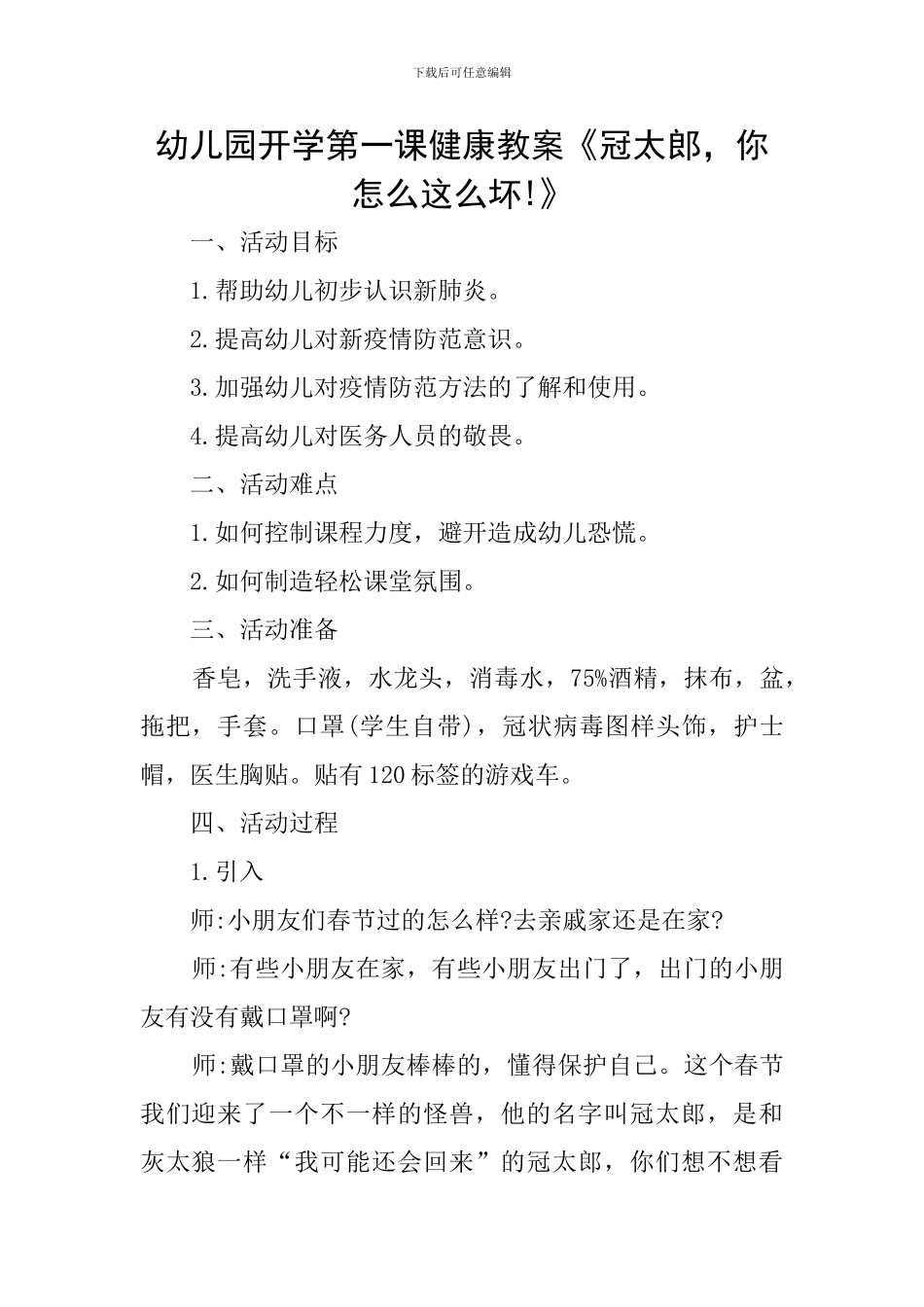 下载后可任意编辑

幼儿园开学第一课健康教案《冠太郎，你怎么这么坏!》

一、活动目标

1.帮助幼儿初步认识新肺炎。

2.提高幼儿对新疫情防范意识。

3.加强幼儿对疫情防范方法的了解和使用。

4.提高幼儿对医务人员的敬畏。

二、活动难点

1.如何控制课程力度，避开造成幼儿恐慌。

2.如何制造轻松课堂氛围。

三、活动准备

香皂，洗手液，水龙头，消毒水，75%酒精，抹布，盆，拖把，手套。口罩(学生自带)，冠状病毒图样头饰，护士帽，医生胸贴。贴有120标签的游戏车。

四、活动过程

1.引入

师:小朋友们春节过的怎么样?去亲戚家还是在家?

师:有些小朋友在家，有些小朋友出门了，出门的小朋友有没有戴口罩啊?

师:戴口罩的小朋友棒棒的，懂得保护自己。这个春节我们迎来了一个不一样的怪兽，他的名字叫冠太郎，是和灰太狼一样“我可能还会回来”的冠太郎，你们想不想看